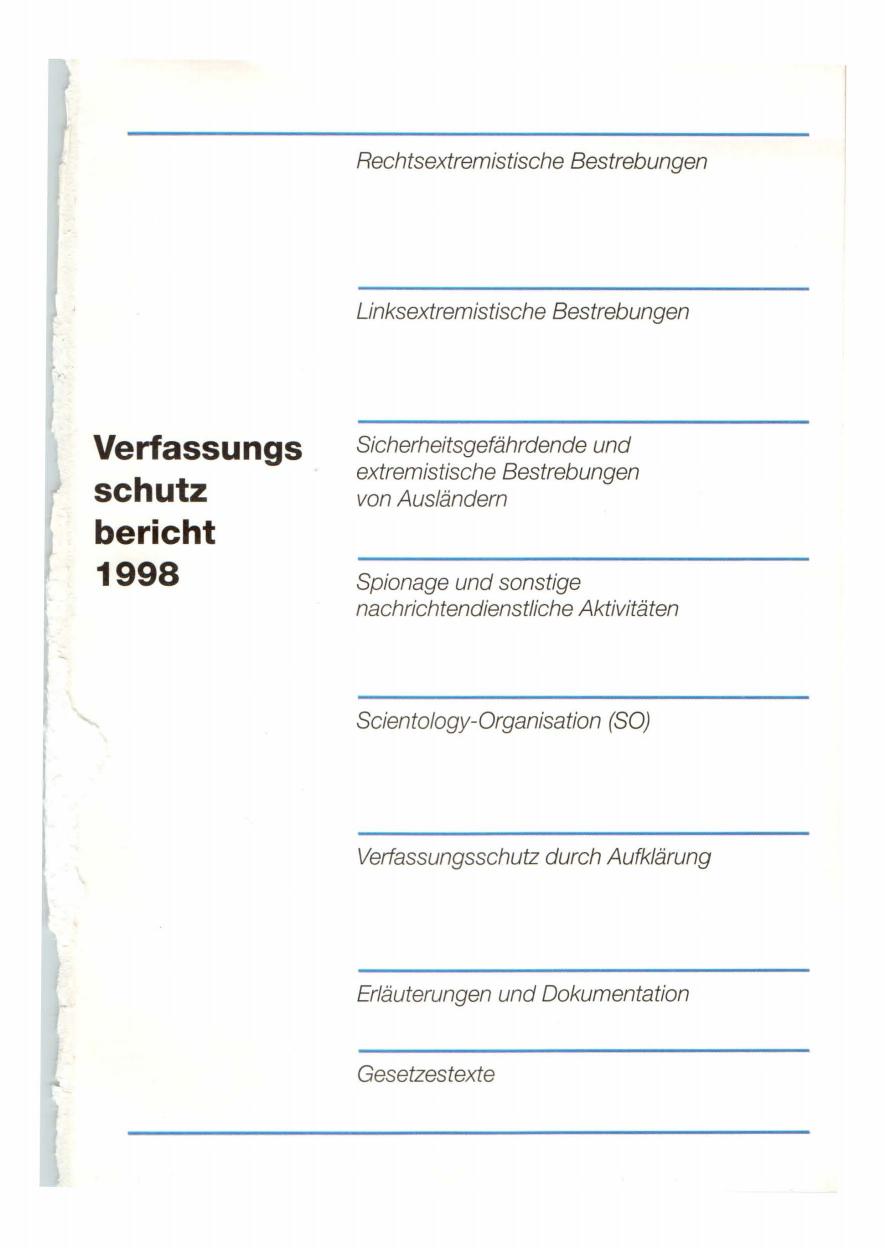 Verfassungs
schutz
bericht
1998

Rechtsextremistische Bestrebungen

Linksextremistische Bestrebungen

Sicherheitsgefährdende und extremistische Bestrebungen von Ausländern

Spionage und sonstige nachrichtendienstliche Aktivitäten

Scientology-Organisation (SO)

Verfassungsschutz durch Aufklärung

Erläuterungen und Dokumentation

Gesetzestexte